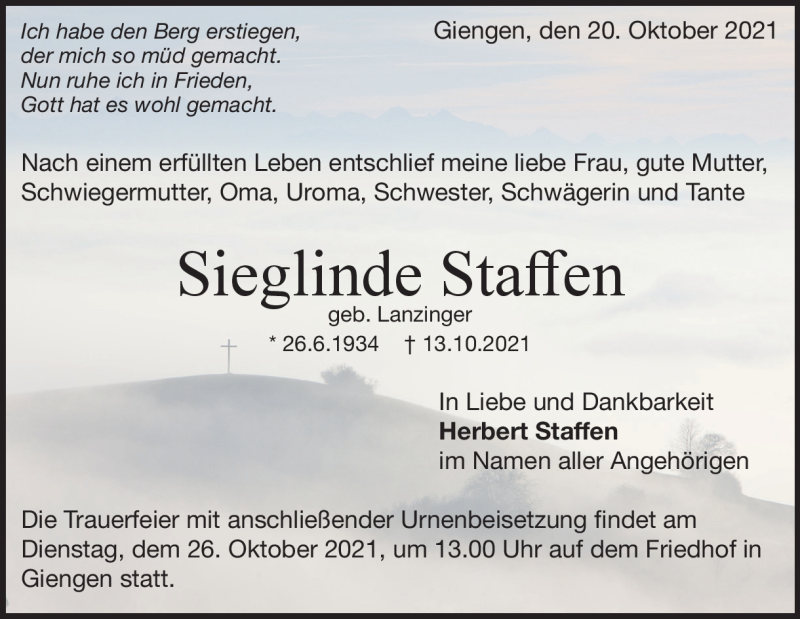 Ich habe den Berg erstiegen,
der mich so müd gemacht.
Nun ruhe ich in Frieden,
Gott hat es wohl gemacht.

Giengen, den 20. Oktober 2021

Nach einem erfüllten Leben entschlief meine liebe Frau, gute Mutter, Schwiegermutter, Oma, Uroma, Schwester, Schwägerin und Tante

Sieglinde Staffen
geb. Lanzinger
* 26.6.1934 † 13.10.2021

In Liebe und Dankbarkeit
Herbert Staffen
im Namen aller Angehörigen

Die Trauerfeier mit anschließender Urnenbeisetzung findet am Dienstag, dem 26. Oktober 2021, um 13.00 Uhr auf dem Friedhof in Giengen statt.